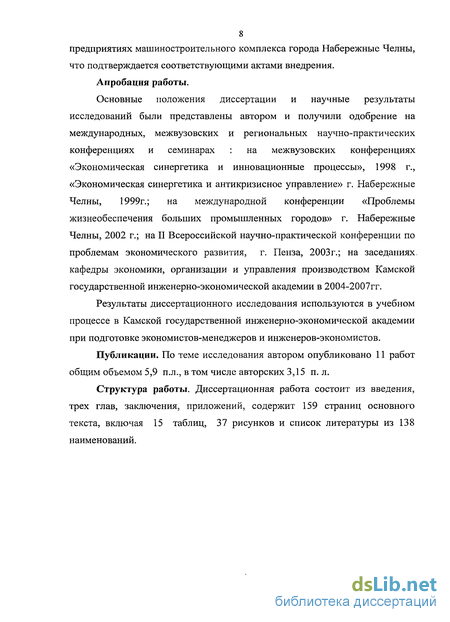 8

предприятиях машиностроительного комплекса города Набережные Челны, что подтверждается соответствующими актами внедрения.

Апробация работы.

Основные положения диссертации и научные результаты исследований были представлены автором и получили одобрение на международных, межвузовских и региональных научно-практических конференциях и семинарах : на межвузовских конференциях «Экономическая синергетика и инновационные процессы», 1998 г., «Экономическая синергетика и антикризисное управление» г. Набережные Челны, 1999г.; на международной конференции «Проблемы жизнеобеспечения больших промышленных городов» г. Набережные Челны, 2002 г.; на II Всероссийской научно-практической конференции по проблемам экономического развития, г. Пенза, 2003г.; на заседаниях кафедры экономики, организации и управления производством Камской государственной инженерно-экономической академии в 2004-2007гг.

Результаты диссертационного исследования используются в учебном процессе в Камской государственной инженерно-экономической академии при подготовке экономистов-менеджеров и инженеров-экономистов.

Публикации. По теме исследования автором опубликовано 11 работ общим объемом 5,9 п.л., в том числе авторских 3,15 п. л.

Структура работы. Диссертационная работа состоит из введения, трех глав, заключения, приложений, содержит 159 страниц основного текста, включая 15 таблиц, 37 рисунков и список литературы из 138 наименований.

dsLib.net
библиотека диссертаций